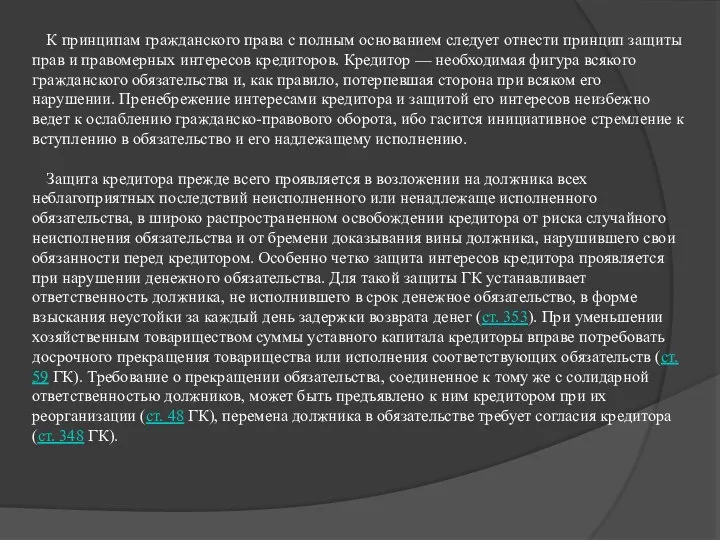 К принципам гражданского права с полным основанием следует отнести принцип защиты прав и правомерных интересов кредиторов. Кредитор — необходимая фигура всякого гражданского обязательства и, как правило, потерпевшая сторона при всяком его нарушении. Пренебрежение интересами кредитора и защитой его интересов неизбежно ведет к ослаблению гражданско-правового оборота, ибо гасится инициативное стремление к вступлению в обязательство и его надлежащему исполнению.

Защита кредитора прежде всего проявляется в возложении на должника всех неблагоприятных последствий неисполненного или ненадлежаще исполненного обязательства, в широко распространенном освобождении кредитора от риска случайного неисполнения обязательства и от бремени доказывания вины должника, нарушившего свои обязанности перед кредитором. Особенно четко защита интересов кредитора проявляется при нарушении денежного обязательства. Для такой защиты ГК устанавливает ответственность должника, не исполнившего в срок денежное обязательство, в форме взыскания неустойки за каждый день задержки возврата денег (ст. 353). При уменьшении хозяйственным товариществом суммы уставного капитала кредиторы вправе потребовать досрочного прекращения товарищества или исполнения соответствующих обязательств (ст. 59 ГК). Требование о прекращении обязательства, соединенное к тому же с солидарной ответственностью должников, может быть предъявлено к ним кредитором при их реорганизации (ст. 48 ГК), перемена должника в обязательстве требует согласия кредитора (ст. 348 ГК).